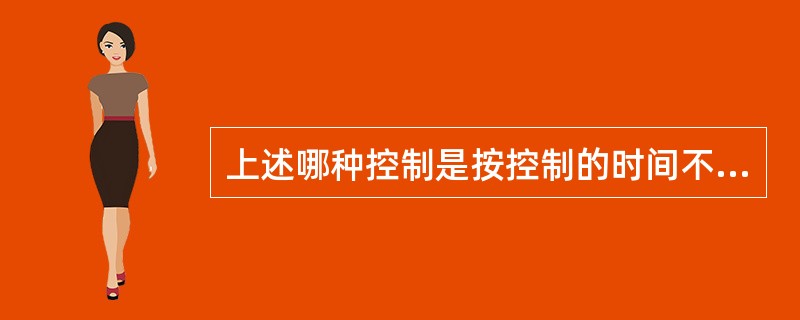 上述哪种控制是按控制的时间不...